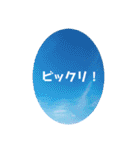 ビックリ！